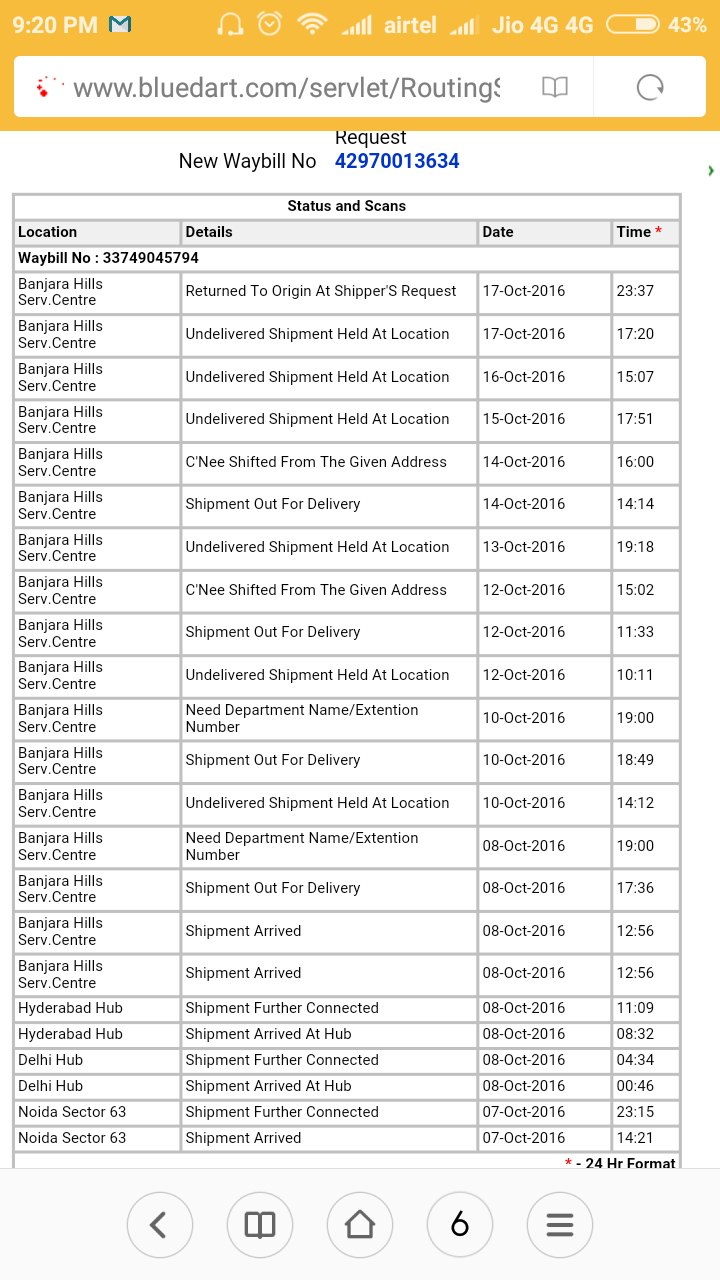 9:20 PM airtel Jio 4G 4G 43%

www.bluedart.com/servlet/RoutingS

Request

New Waybill No 42970013634

Status and Scans

| Location | Details | Date | Time * |
|---|---|---|---|
| Waybill No : 33749045794 | | | |
| Banjara Hills Serv.Centre | Returned To Origin At Shipper'S Request | 17-Oct-2016 | 23:37 |
| Banjara Hills Serv.Centre | Undelivered Shipment Held At Location | 17-Oct-2016 | 17:20 |
| Banjara Hills Serv.Centre | Undelivered Shipment Held At Location | 16-Oct-2016 | 15:07 |
| Banjara Hills Serv.Centre | Undelivered Shipment Held At Location | 15-Oct-2016 | 17:51 |
| Banjara Hills Serv.Centre | C'Nee Shifted From The Given Address | 14-Oct-2016 | 16:00 |
| Banjara Hills Serv.Centre | Shipment Out For Delivery | 14-Oct-2016 | 14:14 |
| Banjara Hills Serv.Centre | Undelivered Shipment Held At Location | 13-Oct-2016 | 19:18 |
| Banjara Hills Serv.Centre | C'Nee Shifted From The Given Address | 12-Oct-2016 | 15:02 |
| Banjara Hills Serv.Centre | Shipment Out For Delivery | 12-Oct-2016 | 11:33 |
| Banjara Hills Serv.Centre | Undelivered Shipment Held At Location | 12-Oct-2016 | 10:11 |
| Banjara Hills Serv.Centre | Need Department Name/Extention Number | 10-Oct-2016 | 19:00 |
| Banjara Hills Serv.Centre | Shipment Out For Delivery | 10-Oct-2016 | 18:49 |
| Banjara Hills Serv.Centre | Undelivered Shipment Held At Location | 10-Oct-2016 | 14:12 |
| Banjara Hills Serv.Centre | Need Department Name/Extention Number | 08-Oct-2016 | 19:00 |
| Banjara Hills Serv.Centre | Shipment Out For Delivery | 08-Oct-2016 | 17:36 |
| Banjara Hills Serv.Centre | Shipment Arrived | 08-Oct-2016 | 12:56 |
| Banjara Hills Serv.Centre | Shipment Arrived | 08-Oct-2016 | 12:56 |
| Hyderabad Hub | Shipment Further Connected | 08-Oct-2016 | 11:09 |
| Hyderabad Hub | Shipment Arrived At Hub | 08-Oct-2016 | 08:32 |
| Delhi Hub | Shipment Further Connected | 08-Oct-2016 | 04:34 |
| Delhi Hub | Shipment Arrived At Hub | 08-Oct-2016 | 00:46 |
| Noida Sector 63 | Shipment Further Connected | 07-Oct-2016 | 23:15 |
| Noida Sector 63 | Shipment Arrived | 07-Oct-2016 | 14:21 |

* - 24 Hr Format

6